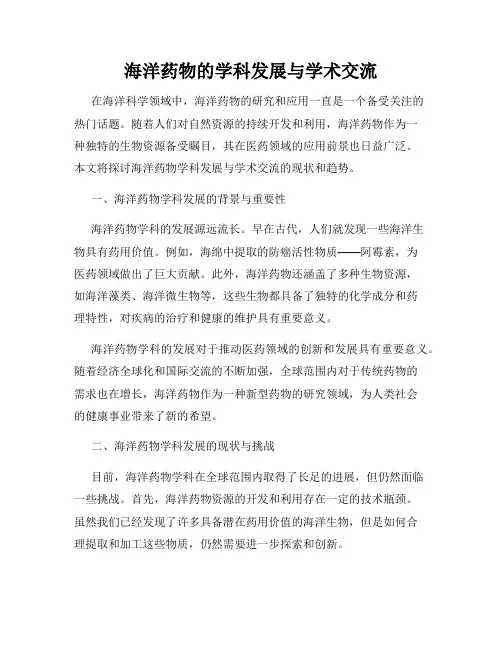 海洋药物的学科发展与学术交流

在海洋科学领域中，海洋药物的研究和应用一直是一个备受关注的热门话题。随着人们对自然资源的持续开发和利用，海洋药物作为一种独特的生物资源备受瞩目，其在医药领域的应用前景也日益广泛。本文将探讨海洋药物学科发展与学术交流的现状和趋势。

一、海洋药物学科发展的背景与重要性

海洋药物学科的发展源远流长。早在古代，人们就发现一些海洋生物具有药用价值。例如，海绵中提取的防癌活性物质——阿霉素，为医药领域做出了巨大贡献。此外，海洋药物还涵盖了多种生物资源，如海洋藻类、海洋微生物等，这些生物都具备了独特的化学成分和药理特性，对疾病的治疗和健康的维护具有重要意义。

海洋药物学科的发展对于推动医药领域的创新和发展具有重要意义。随着经济全球化和国际交流的不断加强，全球范围内对于传统药物的需求也在增长，海洋药物作为一种新型药物的研究领域，为人类社会的健康事业带来了新的希望。

二、海洋药物学科发展的现状与挑战

目前，海洋药物学科在全球范围内取得了长足的进展，但仍然面临一些挑战。首先，海洋药物资源的开发和利用存在一定的技术瓶颈。虽然我们已经发现了许多具备潜在药用价值的海洋生物，但是如何合理提取和加工这些物质，仍然需要进一步探索和创新。